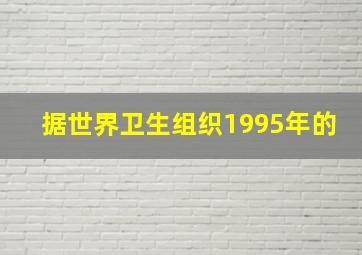 据世界卫生组织1995年的